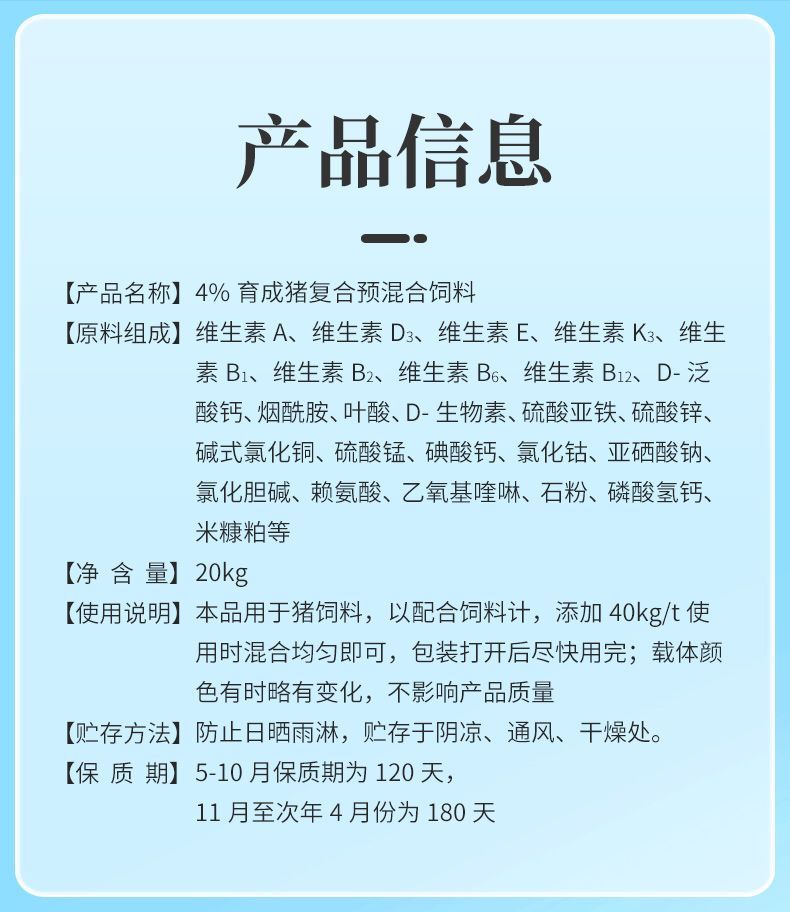 产品信息

【产品名称】4% 育成猪复合预混合饲料

【原料组成】维生素 A、维生素 $D_3$、维生素 E、维生素 $K_3$、维生素 $B_1$、维生素 $B_2$、维生素 $B_6$、维生素 $B_{12}$、D- 泛酸钙、烟酰胺、叶酸、D- 生物素、硫酸亚铁、硫酸锌、碱式氯化铜、硫酸锰、碘酸钙、氯化钴、亚硒酸钠、氯化胆碱、赖氨酸、乙氧基喹啉、石粉、磷酸氢钙、米糠粕等

【净 含 量】20kg

【使用说明】本品用于猪饲料，以配合饲料计，添加 40kg/t 使用时混合均匀即可，包装打开后尽快用完；载体颜色有时略有变化，不影响产品质量

【贮存方法】防止日晒雨淋，贮存于阴凉、通风、干燥处。

【保 质 期】5-10 月保质期为 120 天，
11 月至次年 4 月份为 180 天